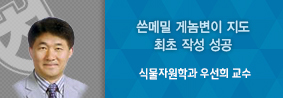 쓴메밀 게놈변이 지도
최초 작성 성공

식물자원학과 우선희 교수